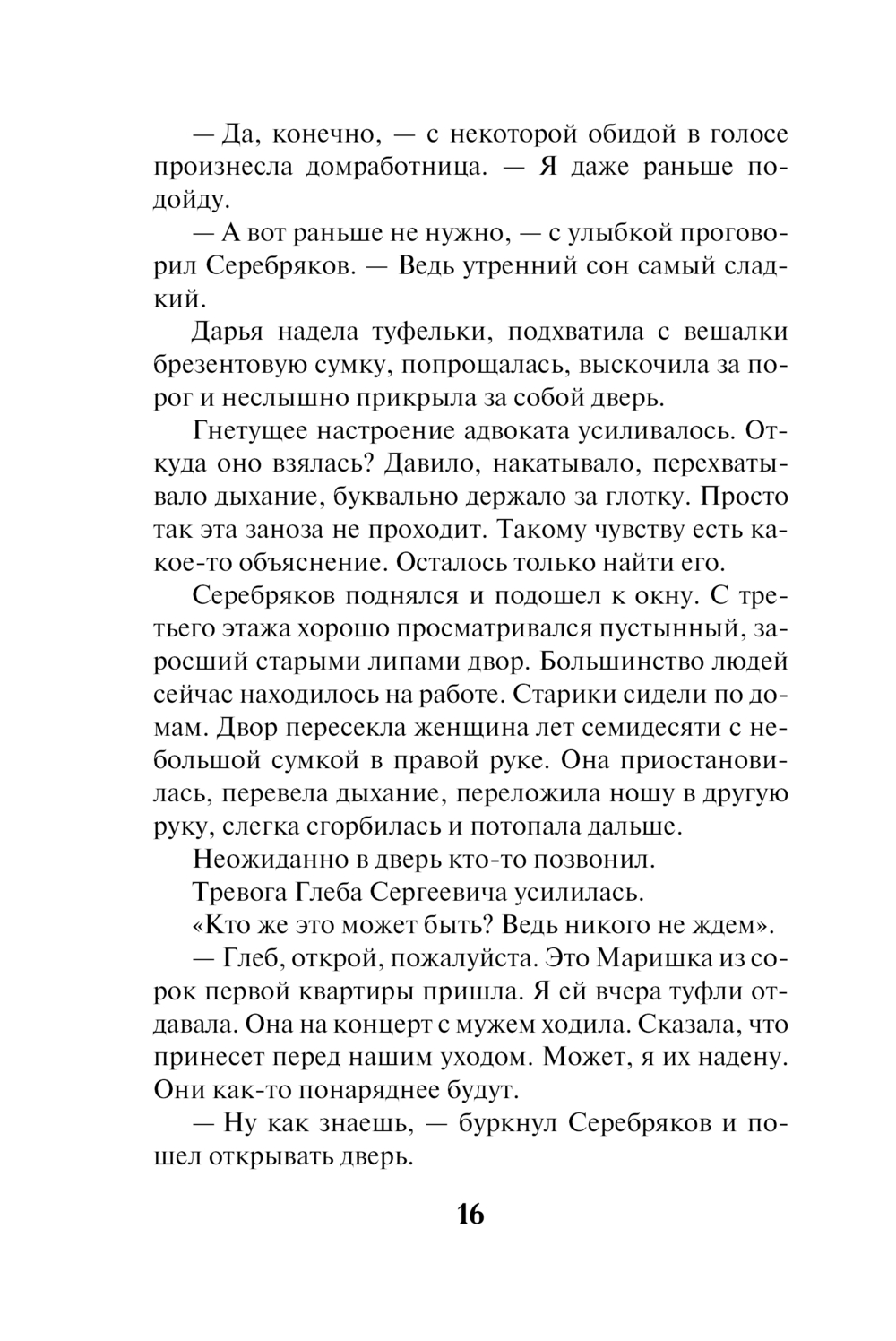 — Да, конечно, — с некоторой обидой в голосе произнесла домработница. — Я даже раньше подойду.

— А вот раньше не нужно, — с улыбкой проговорил Серебряков. — Ведь утренний сон самый сладкий.

Дарья надела туфельки, подхватила с вешалки брезентовую сумку, попрощалась, выскочила за порог и неслышно прикрыла за собой дверь.

Гнетущее настроение адвоката усиливалось. Откуда оно взялась? Давило, накатывало, перехватывало дыхание, буквально держало за глотку. Просто так эта заноза не проходит. Такому чувству есть какое-то объяснение. Осталось только найти его.

Серебряков поднялся и подошел к окну. С третьего этажа хорошо просматривался пустынный, заросший старыми липами двор. Большинство людей сейчас находилось на работе. Старики сидели по домам. Двор пересекла женщина лет семидесяти с небольшой сумкой в правой руке. Она приостановилась, перевела дыхание, переложила ношу в другую руку, слегка сгорбилась и потопала дальше.

Неожиданно в дверь кто-то позвонил.

Тревога Глеба Сергеевича усилилась.

«Кто же это может быть? Ведь никого не ждем».

— Глеб, открой, пожалуйста. Это Маришка из сорок первой квартиры пришла. Я ей вчера туфли отдавала. Она на концерт с мужем ходила. Сказала, что принесет перед нашим уходом. Может, я их надену. Они как-то понаряднее будут.

— Ну как знаешь, — буркнул Серебряков и пошел открывать дверь.

16